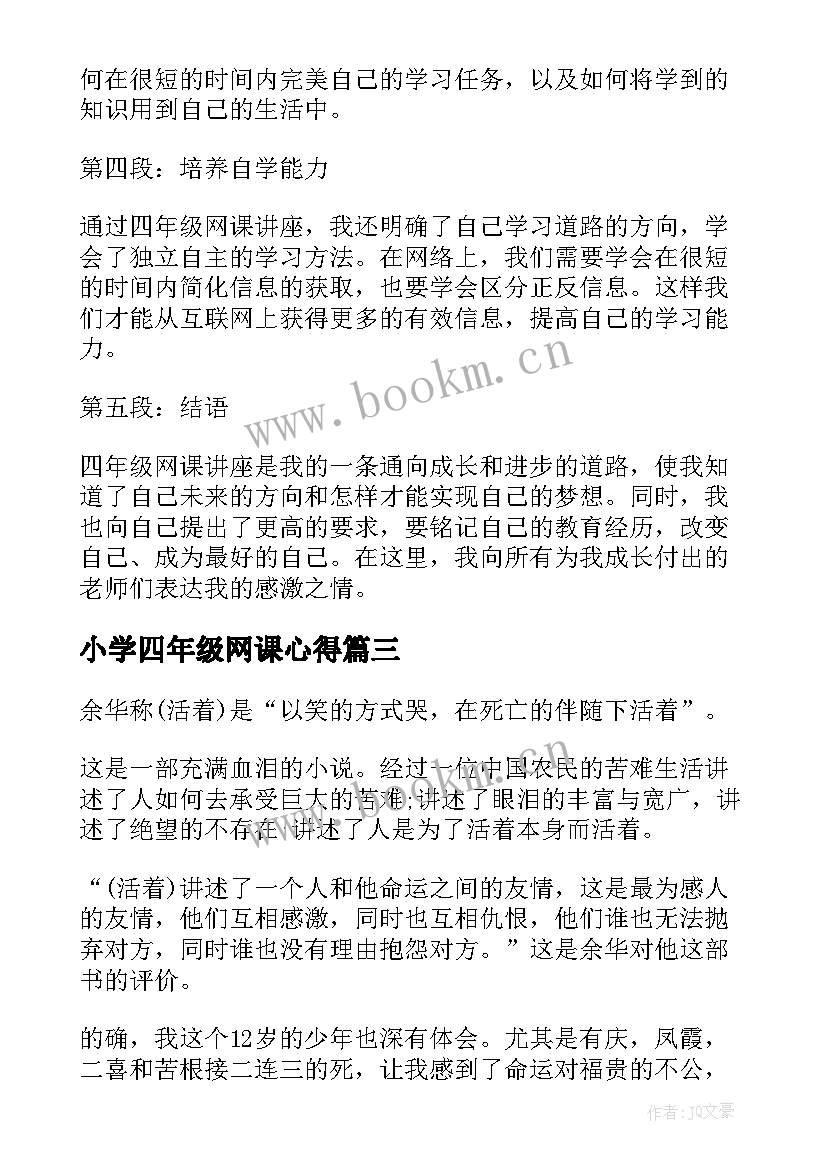 何在很短的时间内完美自己的学习任务，以及如何将学到的知识用到自己的生活中。

第四段：培养自学能力

通过四年级网课讲座，我还明确了自己学习道路的方向，学会了独立自主的学习方法。在网络上，我们需要学会在很短的时间内简化信息的获取，也要学会区分正反信息。这样我们才能从互联网上获得更多的有效信息，提高自己的学习能力。

www.bookm.cn

第五段：结语

四年级网课讲座是我的一条通向成长和进步的道路，使我知道了自己未来的方向和怎样才能实现自己的梦想。同时，我也向自己提出了更高的要求，要铭记自己的教育经历，改变自己、成为最好的自己。在这里，我向所有为我成长付出的老师们表达我的感激之情。

小学四年级网课心得篇三

余华称(活着)是“以笑的方式哭，在死亡的伴随下活着”。

这是一部充满血泪的小说。经过一位中国农民的苦难生活讲述了人如何去承受巨大的苦难;讲述了眼泪的丰富与宽广，讲述了绝望的不存在;讲述了人是为了活着本身而活着。

“(活着)讲述了一个人和他命运之间的友情，这是最为感人的友情，他们互相感激，同时也互相仇恨，他们谁也无法抛弃对方，同时谁也没有理由抱怨对方。”这是余华对他这部书的评价。

的确，我这个12岁的少年也深有体会。尤其是有庆，凤霞，二喜和苦根接二连三的死，让我感到了命运对福贵的不公，

作者：JQ文豪